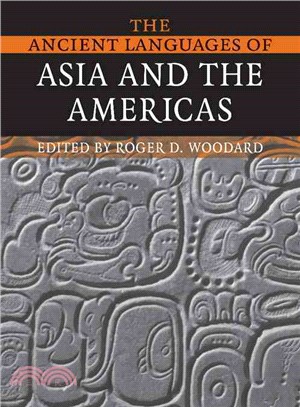 THE
ANCIENT LANGUAGES OF
ASIA AND THE
AMERICAS

EDITED BY ROGER D. WOODARD